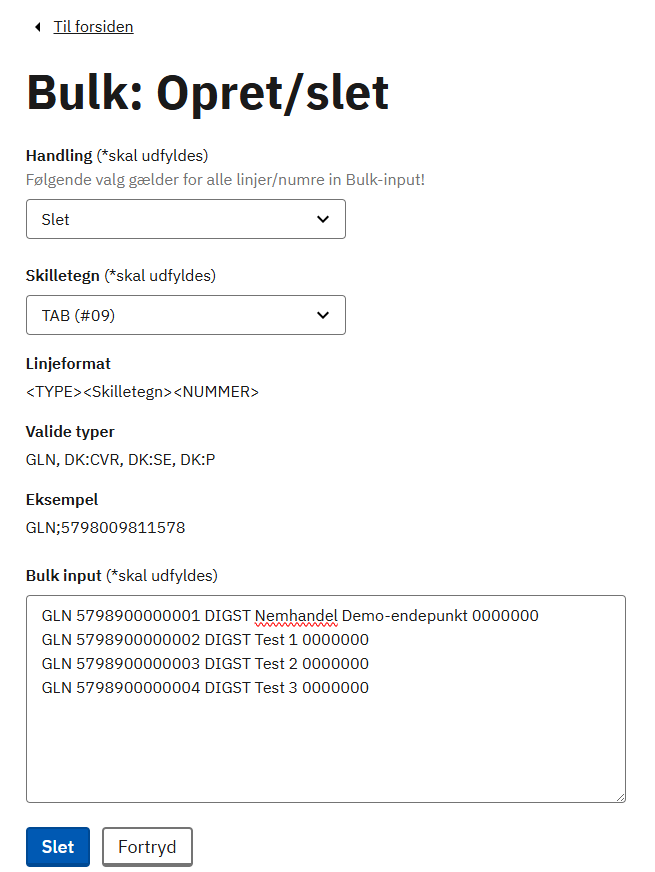 Til forsiden

Bulk: Opret/slet

Handling (*skal udfyldes)
Følgende valg gælder for alle linjer/numre in Bulk-input!

Slet

Skilletegn (*skal udfyldes)

TAB (#09)

Linjeformat
<TYPE><Skilletegn><NUMMER>

Valide typer
GLN, DK:CVR, DK:SE, DK:P

Eksempel
GLN;5798009811578

Bulk input (*skal udfyldes)

GLN 5798900000001 DIGST Nemhandel Demo-endepunkt 0000000
GLN 5798900000002 DIGST Test 1 0000000
GLN 5798900000003 DIGST Test 2 0000000
GLN 5798900000004 DIGST Test 3 0000000

Slet
Fortryd